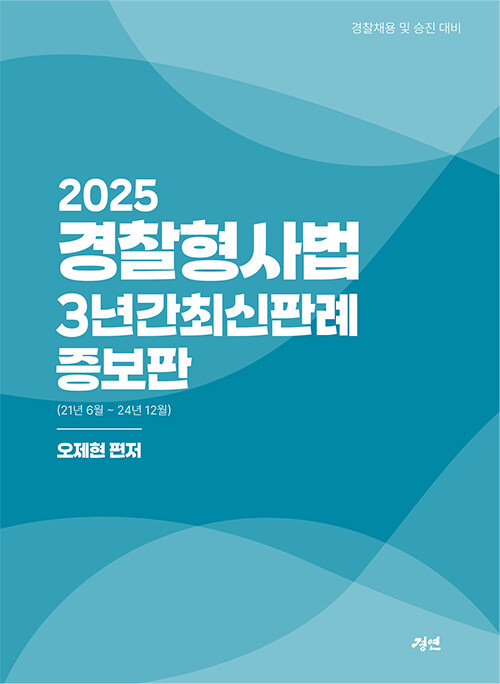 경찰채용 및 승진 대비

2025
경찰형사법
3년간최신판례
증보판
(21년 6월 ~ 24년 12월)

오제현 편저

경연